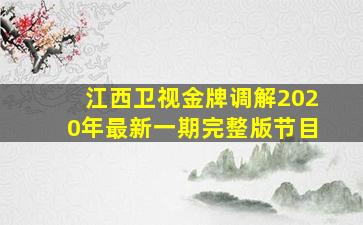 江西卫视金牌调解2020年最新一期完整版节目